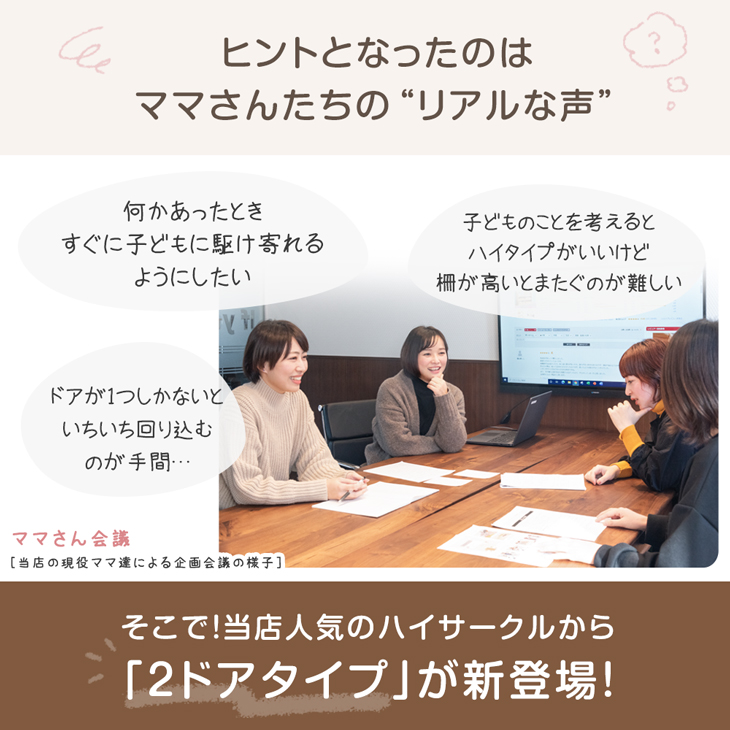 ヒントとなったのは
ママさんたちの“リアルな声”

何かあったとき
すぐに子どもに駆け寄れる
ようにしたい

子どものことを考えると
ハイタイプがいいけど
柵が高いとまたぐのが難しい

ドアが1つしかないと
いちいち回り込む
のが手間…

ママさん会議
[当店の現役ママ達による企画会議の様子]

そこで!当店人気のハイサークルから
「2ドアタイプ」が新登場!